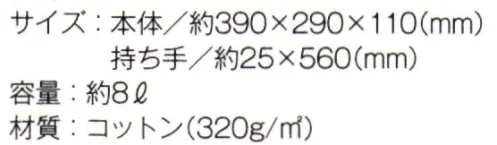 サイズ：本体／約390×290×110(mm)
持ち手／約25×560(mm)
容量：約8ℓ
材質：コットン(320g/㎡)